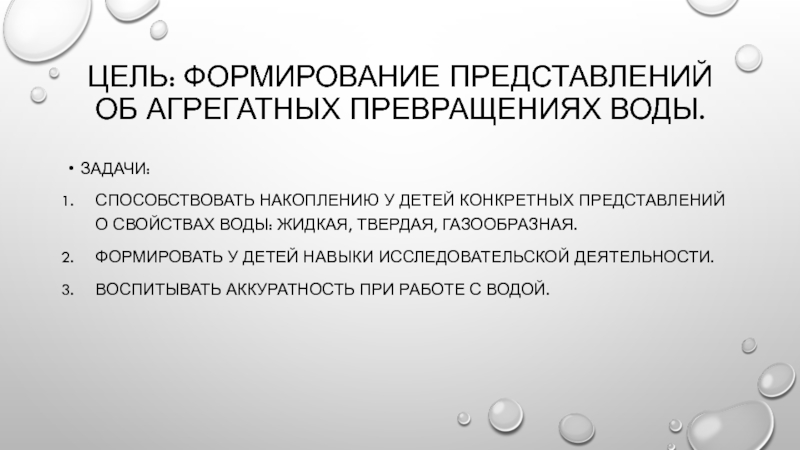 ЦЕЛЬ: ФОРМИРОВАНИЕ ПРЕДСТАВЛЕНИЙ ОБ АГРЕГАТНЫХ ПРЕВРАЩЕНИЯХ ВОДЫ.

• ЗАДАЧИ:

1. СПОСОБСТВОВАТЬ НАКОПЛЕНИЮ У ДЕТЕЙ КОНКРЕТНЫХ ПРЕДСТАВЛЕНИЙ О СВОЙСТВАХ ВОДЫ: ЖИДКАЯ, ТВЕРДАЯ, ГАЗООБРАЗНАЯ.

2. ФОРМИРОВАТЬ У ДЕТЕЙ НАВЫКИ ИССЛЕДОВАТЕЛЬСКОЙ ДЕЯТЕЛЬНОСТИ.

3. ВОСПИТЫВАТЬ АККУРАТНОСТЬ ПРИ РАБОТЕ С ВОДОЙ.